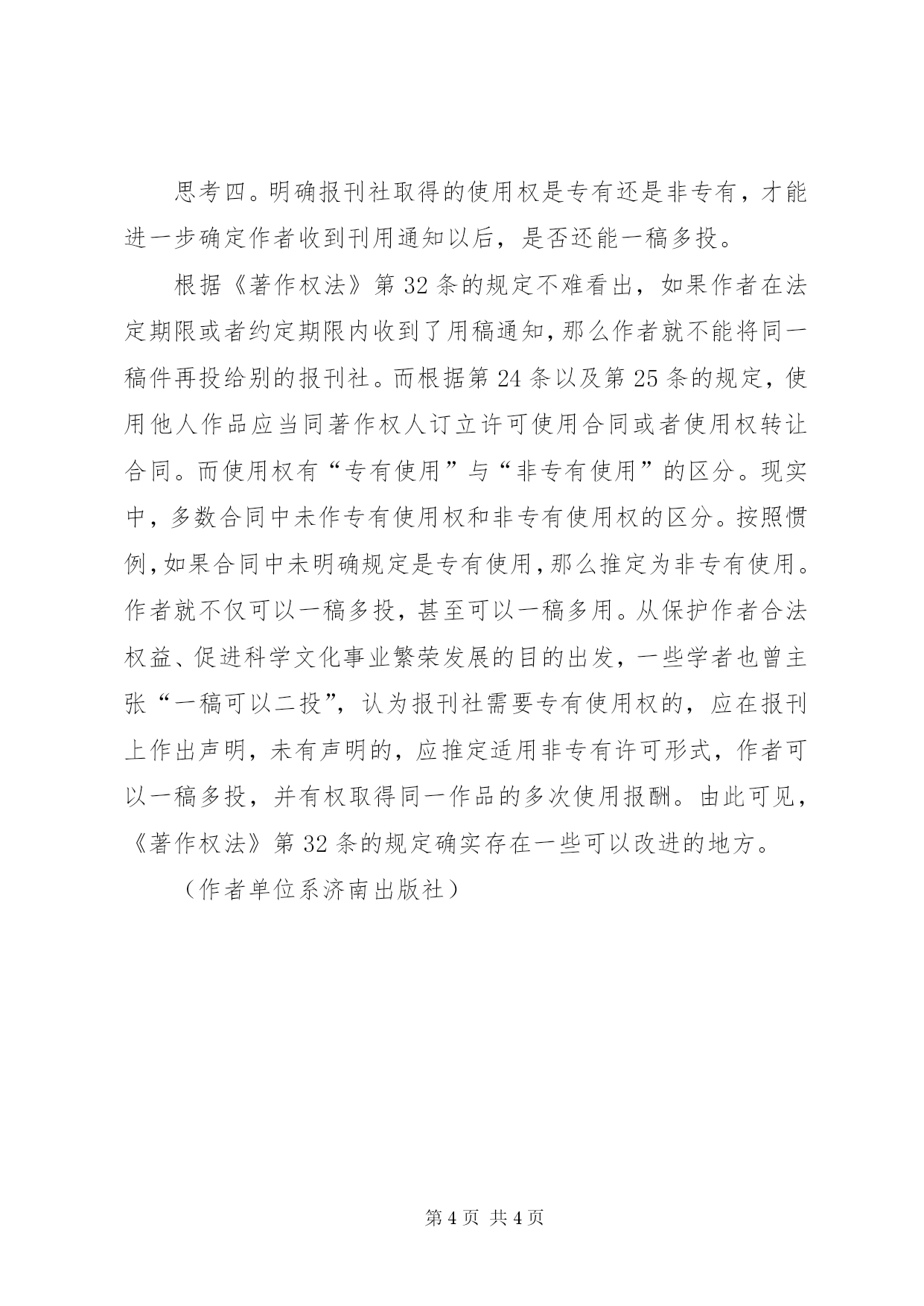 思考四。明确报刊社取得的使用权是专有还是非专有，才能进一步确定作者收到刊用通知以后，是否还能一稿多投。

根据《著作权法》第32条的规定不难看出，如果作者在法定期限或者约定期限内收到了用稿通知，那么作者就不能将同一稿件再投给别的报刊社。而根据第24条以及第25条的规定，使用他人作品应当同著作权人订立许可使用合同或者使用权转让合同。而使用权有“专有使用”与“非专有使用”的区分。现实中，多数合同中未作专有使用权和非专有使用权的区分。按照惯例，如果合同中未明确规定是专有使用，那么推定为非专有使用。作者就不仅可以一稿多投，甚至可以一稿多用。从保护作者合法权益、促进科学文化事业繁荣发展的目的出发，一些学者也曾主张“一稿可以二投”，认为报刊社需要专有使用权的，应在报刊上作出声明，未有声明的，应推定适用非专有许可形式，作者可以一稿多投，并有权取得同一作品的多次使用报酬。由此可见，《著作权法》第32条的规定确实存在一些可以改进的地方。

（作者单位系济南出版社）

第4页 共4页